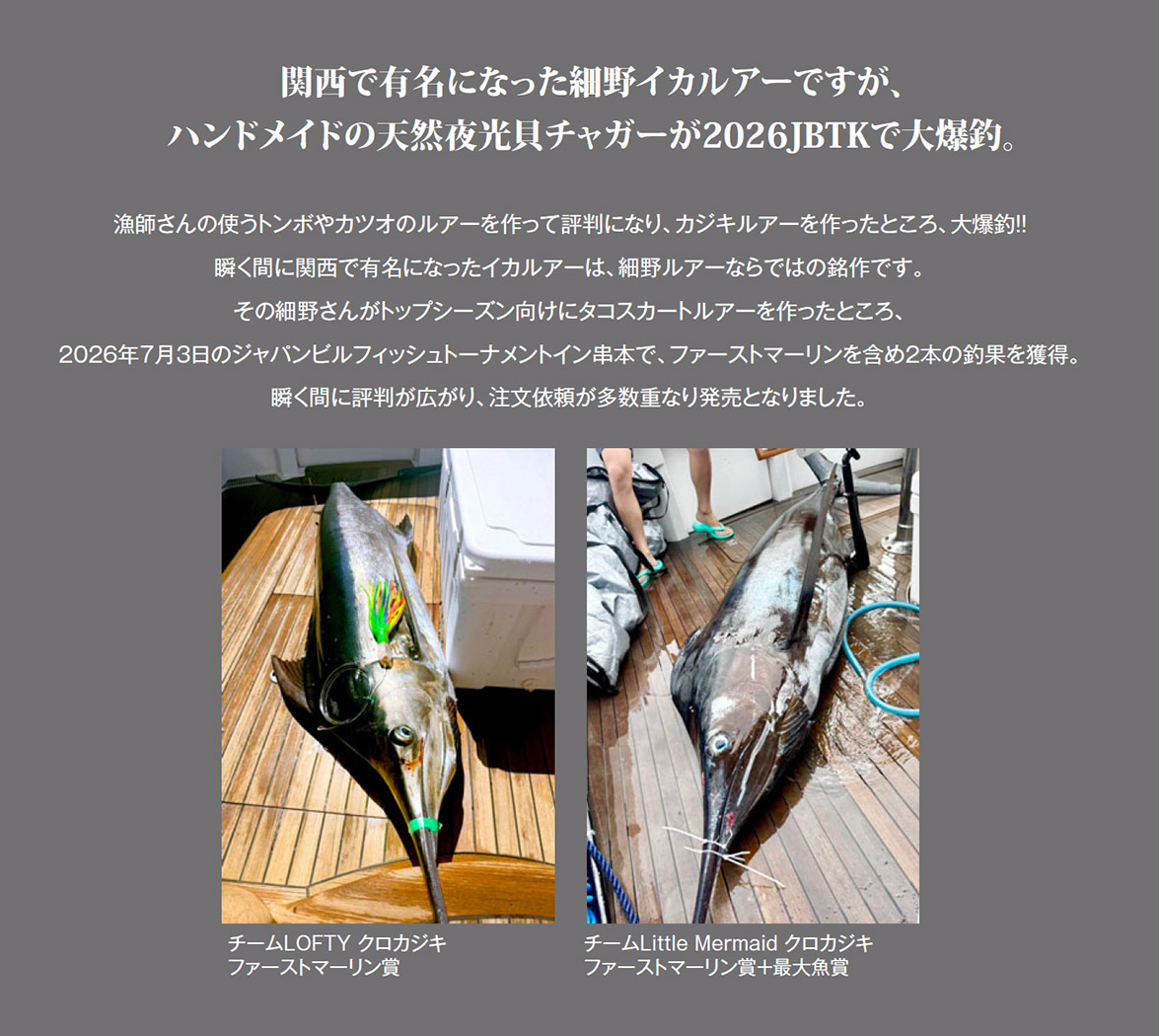 関西で有名になった細野イカルアーですが、
ハンドメイドの天然夜光貝チャガーが2026JBTKで大爆釣。

漁師さんの使うトンボやカツオのルアーを作って評判になり、カジキルアーを作ったところ、大爆釣!!
瞬く間に関西で有名になったイカルアーは、細野ルアーならではの銘作です。
その細野さんがトップシーズン向けにタコスカートルアーを作ったところ、
2026年7月3日のジャパンビルフィッシュトーナメントイン串本で、ファーストマーリンを含め2本の釣果を獲得。
瞬く間に評判が広がり、注文依頼が多数重なり発売となりました。

チームLOFTY クロカジキ
ファーストマーリン賞

チームLittle Mermaid クロカジキ
ファーストマーリン賞+最大魚賞